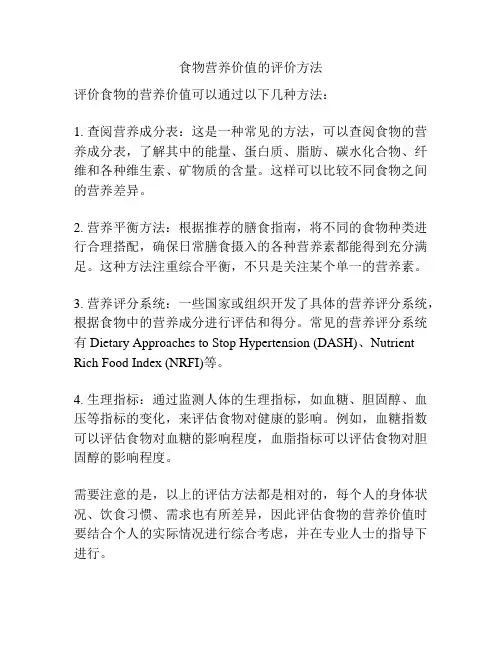 食物营养价值的评价方法

评价食物的营养价值可以通过以下几种方法：

1. 查阅营养成分表：这是一种常见的方法，可以查阅食物的营养成分表，了解其中的能量、蛋白质、脂肪、碳水化合物、纤维和各种维生素、矿物质的含量。这样可以比较不同食物之间的营养差异。

2. 营养平衡方法：根据推荐的膳食指南，将不同的食物种类进行合理搭配，确保日常膳食摄入的各种营养素都能得到充分满足。这种方法注重综合平衡，不只是关注某个单一的营养素。

3. 营养评分系统：一些国家或组织开发了具体的营养评分系统，根据食物中的营养成分进行评估和得分。常见的营养评分系统有 Dietary Approaches to Stop Hypertension (DASH)、Nutrient Rich Food Index (NRFI)等。

4. 生理指标：通过监测人体的生理指标，如血糖、胆固醇、血压等指标的变化，来评估食物对健康的影响。例如，血糖指数可以评估食物对血糖的影响程度，血脂指标可以评估食物对胆固醇的影响程度。

需要注意的是，以上的评估方法都是相对的，每个人的身体状况、饮食习惯、需求也有所差异，因此评估食物的营养价值时要结合个人的实际情况进行综合考虑，并在专业人士的指导下进行。